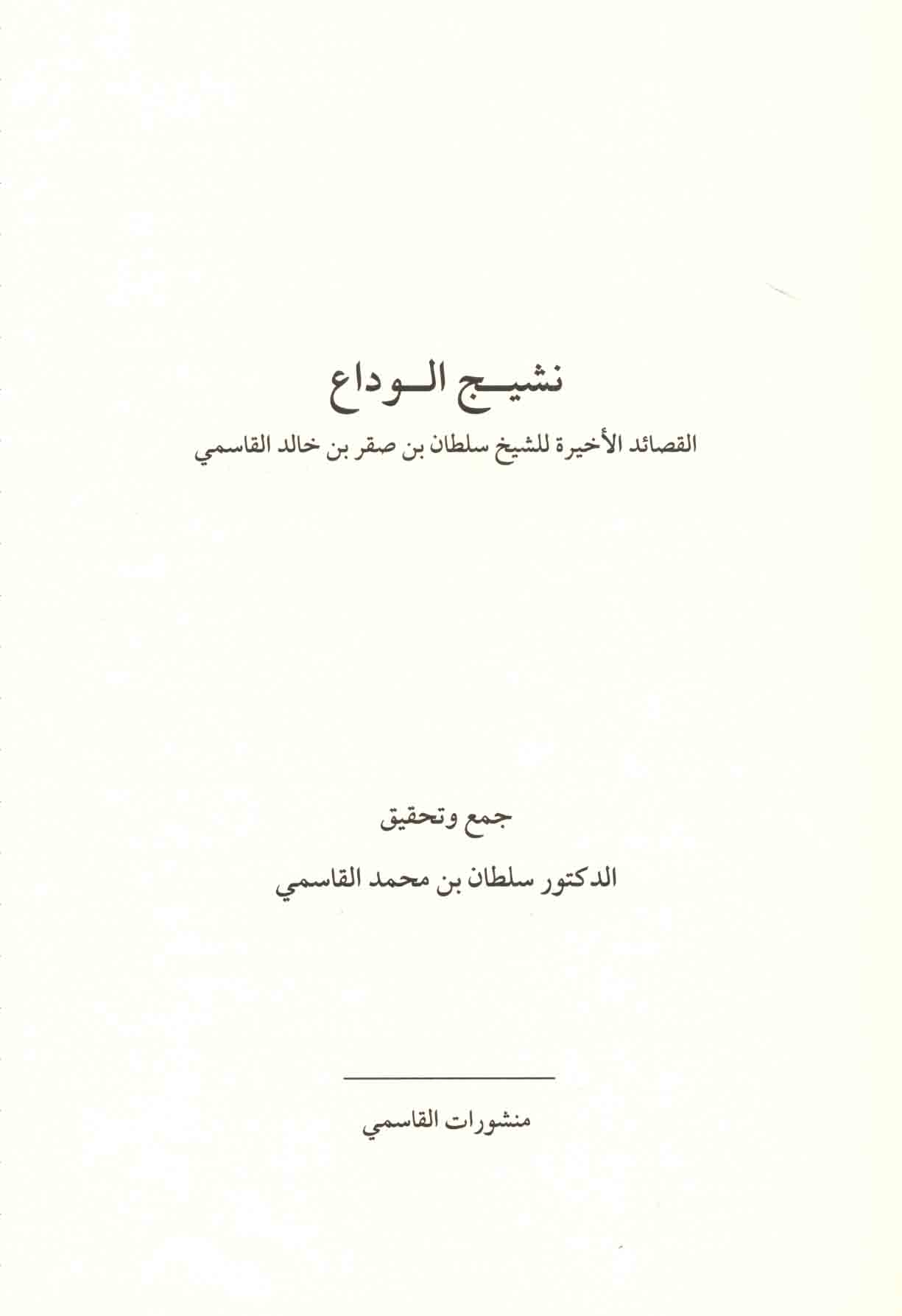 نشيج الوداع

القصائد الأخيرة للشيخ سلطان بن صقر بن خالد القاسمي

جمع وتحقيق

الدكتور سلطان بن محمد القاسمي

منشورات القاسمي